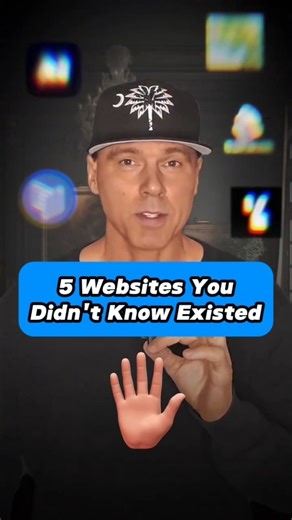 5 Websites You Didn't Know Existed